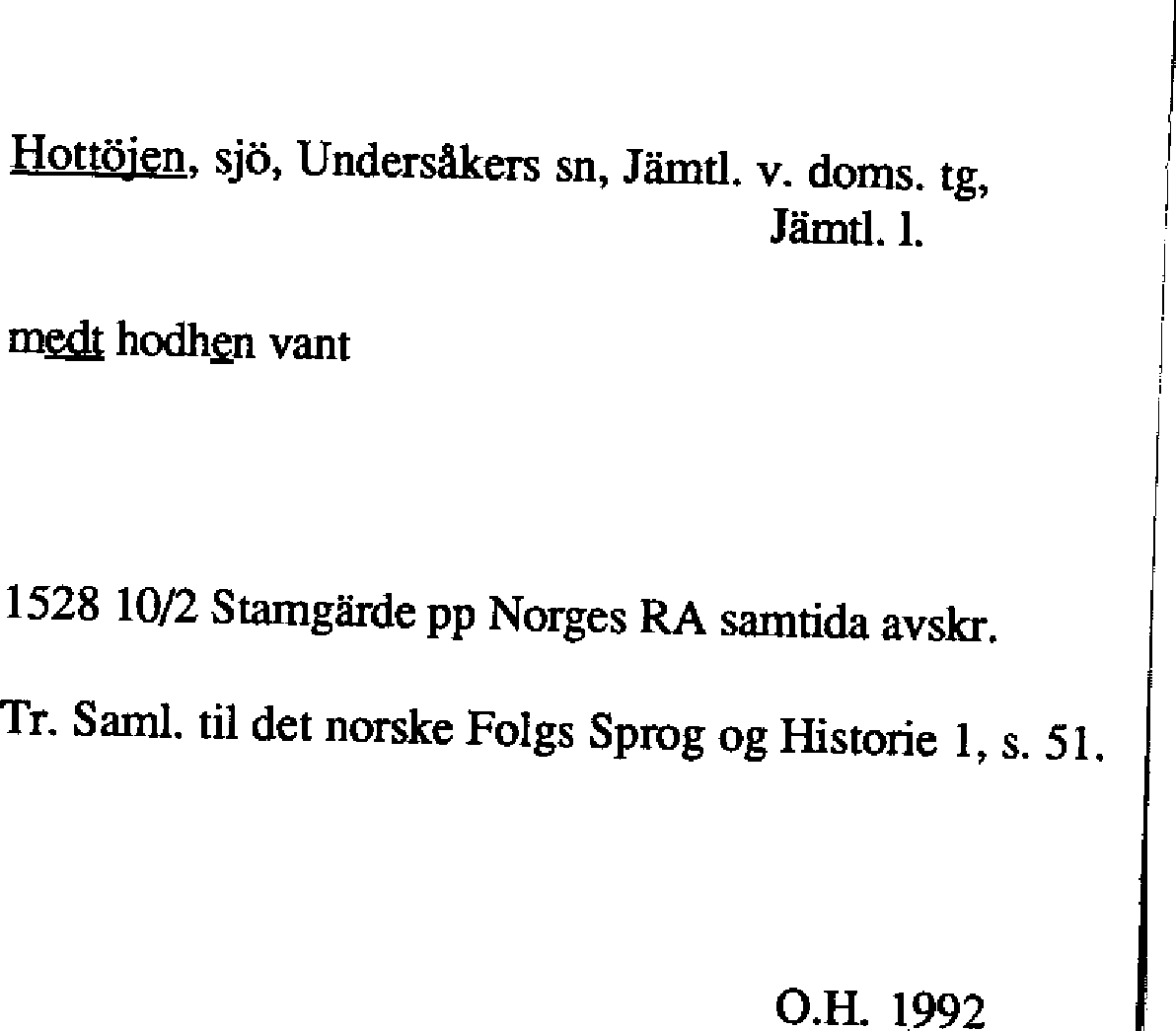 Hottöjen, sjö, Undersåkers sn, Jämtl. v. doms. tg,
Jämtl. l.

medt hodhen vant

1528 10/2 Stamgärde pp Norges RA samtida avskr.

Tr. Saml. til det norske Folgs Sprog og Historie 1, s. 51.

O.H. 1992